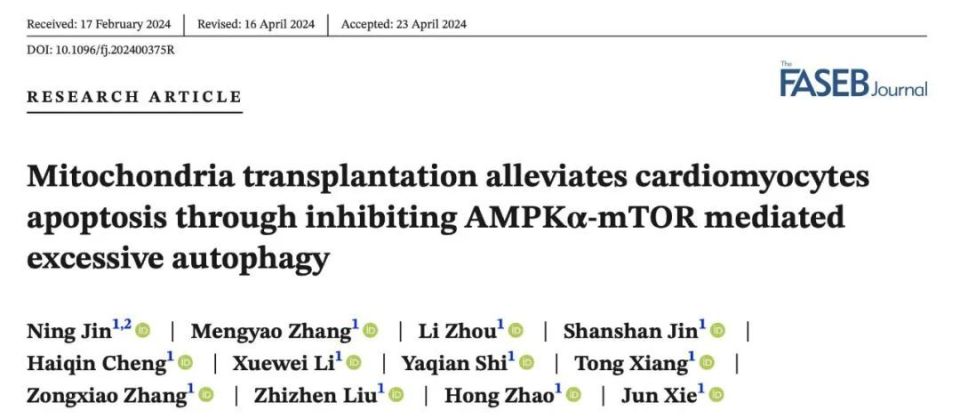 Received: 17 February 2024 | Revised: 16 April 2024 | Accepted: 23 April 2024

DOI: 10.1096/fj.202400375R

RESEARCH ARTICLE

The FASEB Journal

Mitochondria transplantation alleviates cardiomyocytes apoptosis through inhibiting AMPKα-mTOR mediated excessive autophagy

Ning Jin$^{1,2}$ | Mengyao Zhang$^{1}$ | Li Zhou$^{1}$ | Shanshan Jin$^{1}$ | Haiqin Cheng$^{1}$ | Xuewei Li$^{1}$ | Yaqian Shi$^{1}$ | Tong Xiang$^{1}$ | Zongxiao Zhang$^{1}$ | Zhizhen Liu$^{1}$ | Hong Zhao$^{1}$ | Jun Xie$^{1}$